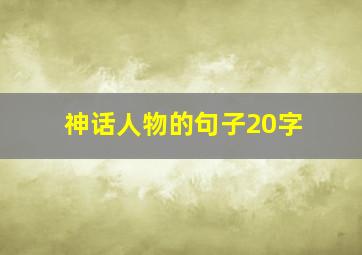 神话人物的句子20字